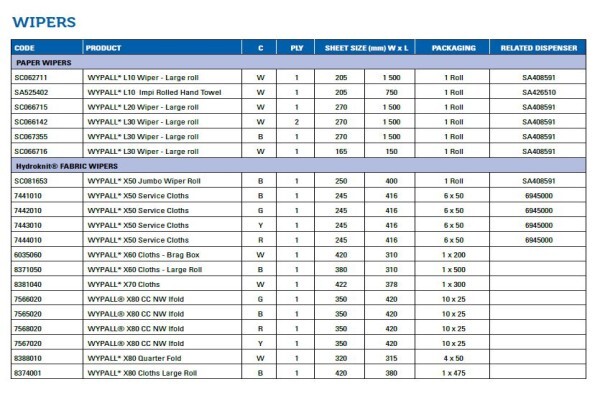 WIPERS

| CODE | PRODUCT | C | PLY | SHEET SIZE (mm) W x L | | PACKAGING | RELATED DISPENSER |
|---|---|---|---|---|---|---|---|
| PAPER WIPERS | | | | | | | |
| SC062711 | WYPALL* L10 Wiper - Large roll | W | 1 | 205 | 1 500 | 1 Roll | SA408591 |
| SA525402 | WYPALL* L10 Impi Rolled Hand Towel | W | 1 | 205 | 750 | 1 Roll | SA426510 |
| SC066715 | WYPALL* L20 Wiper - Large roll | W | 1 | 270 | 1 500 | 1 Roll | SA408591 |
| SC066142 | WYPALL* L30 Wiper - Large roll | W | 2 | 270 | 1 500 | 1 Roll | SA408591 |
| SC067355 | WYPALL* L30 Wiper - Large roll | B | 1 | 270 | 1 500 | 1 Roll | SA408591 |
| SC066716 | WYPALL* L30 Wiper - Large roll | W | 1 | 165 | 150 | 1 Roll | SA408591 |
| Hydroknit® FABRIC WIPERS | | | | | | | |
| SC081653 | WYPALL* X50 Jumbo Wiper Roll | B | 1 | 250 | 400 | 1 Roll | SA408591 |
| 7441010 | WYPALL* X50 Service Cloths | B | 1 | 245 | 416 | 6 x 50 | 6945000 |
| 7442010 | WYPALL* X50 Service Cloths | G | 1 | 245 | 416 | 6 x 50 | 6945000 |
| 7443010 | WYPALL* X50 Service Cloths | Y | 1 | 245 | 416 | 6 x 50 | 6945000 |
| 7444010 | WYPALL* X50 Service Cloths | R | 1 | 245 | 416 | 6 x 50 | 6945000 |
| 6035060 | WYPALL* X60 Cloths - Brag Box | W | 1 | 420 | 310 | 1 x 200 | |
| 8371050 | WYPALL* X60 Cloths - Large Roll | B | 1 | 380 | 310 | 1 x 500 | |
| 8381040 | WYPALL* X70 Cloths | W | 1 | 422 | 378 | 1 x 300 | |
| 7566020 | WYPALL® X80 CC NW Ifold | G | 1 | 350 | 420 | 10 x 25 | |
| 7565020 | WYPALL® X80 CC NW Ifold | B | 1 | 350 | 420 | 10 x 25 | |
| 7568020 | WYPALL® X80 CC NW Ifold | R | 1 | 350 | 420 | 10 x 25 | |
| 7567020 | WYPALL® X80 CC NW Ifold | Y | 1 | 350 | 420 | 10 x 25 | |
| 8388010 | WYPALL* X80 Quarter Fold | W | 1 | 320 | 315 | 4 x 50 | |
| 8374001 | WYPALL* X80 Cloths Large Roll | B | 1 | 420 | 380 | 1 x 475 | |